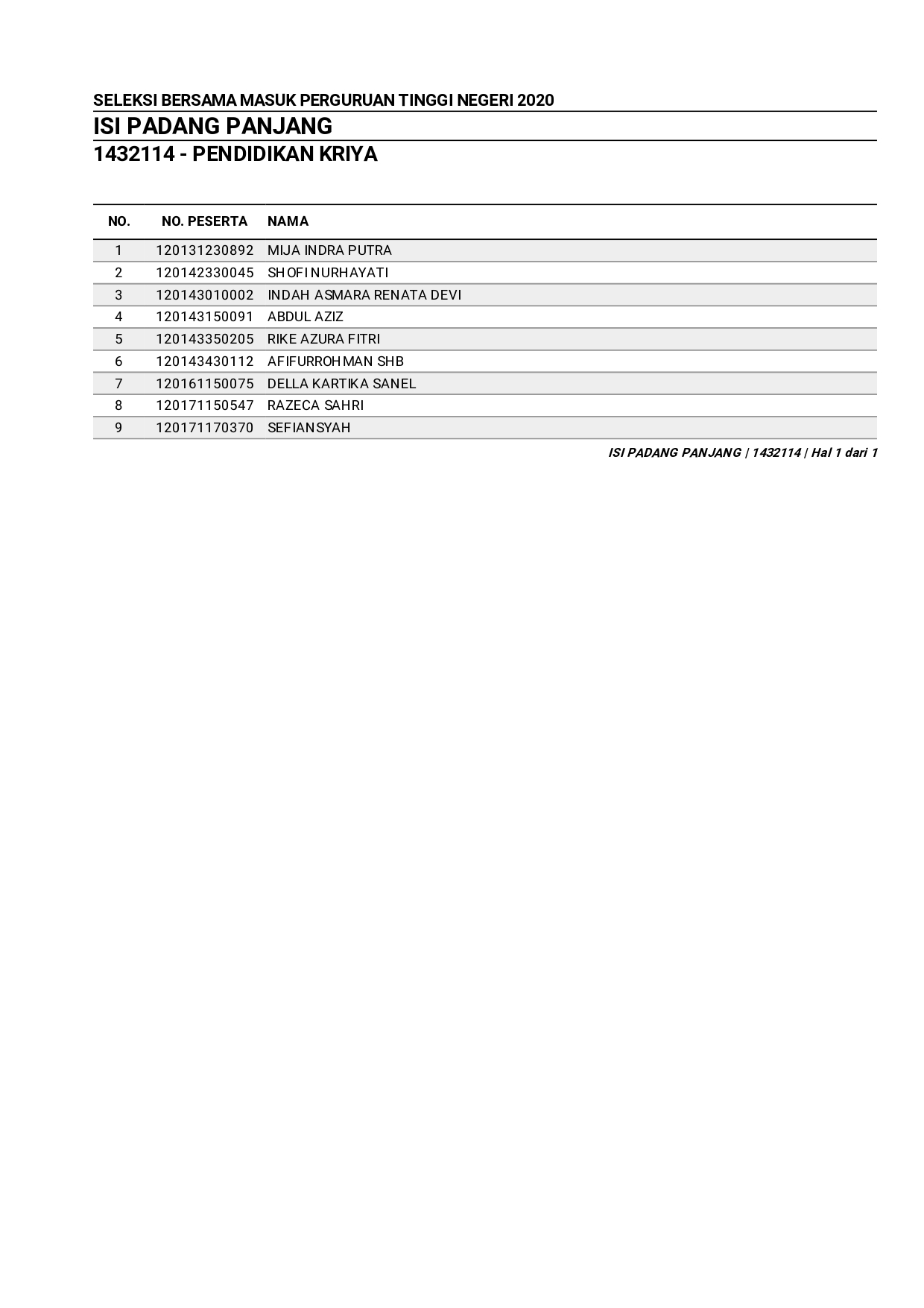 SELEKSI BERSAMA MASUK PERGURUAN TINGGI NEGERI 2020
ISI PADANG PANJANG
1432114 - PENDIDIKAN KRIYA

| NO. | NO. PESERTA | NAMA |
|---|---|---|
| 1 | 120131230892 | MIJA INDRA PUTRA |
| 2 | 120142330045 | SHOFI NURHAYATI |
| 3 | 120143010002 | INDAH ASMARA RENATA DEVI |
| 4 | 120143150091 | ABDUL AZIZ |
| 5 | 120143350205 | RIKE AZURA FITRI |
| 6 | 120143430112 | AFIFURROHMAN SHB |
| 7 | 120161150075 | DELLA KARTIKA SANEL |
| 8 | 120171150547 | RAZECA SAHRI |
| 9 | 120171170370 | SEFIANSYAH |

ISI PADANG PANJANG | 1432114 | Hal 1 dari 1